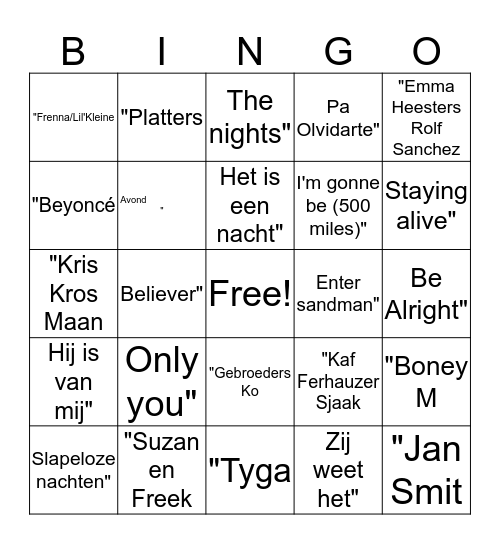 | B | I | N | G | O |
|---|---|---|---|---|
| "Frenna/Lil'Kleine | "Platters | The nights" | Pa Olvidarte" | "Emma Heesters Rolf Sanchez |
| "Beyoncé | Avond | Het is een nacht" | I'm gonne be (500 miles)" | Staying alive" |
| "Kris Kros Maan | Believer" | Free! | Enter sandman" | Be Alright" |
| Hij is van mij" | Only you" | "Gebroeders Ko | "Kaf Ferhauzer Sjaak | "Boney M |
| Slapeloze nachten" | "Suzan en Freek | "Tyga | Zij weet het" | "Jan Smit |